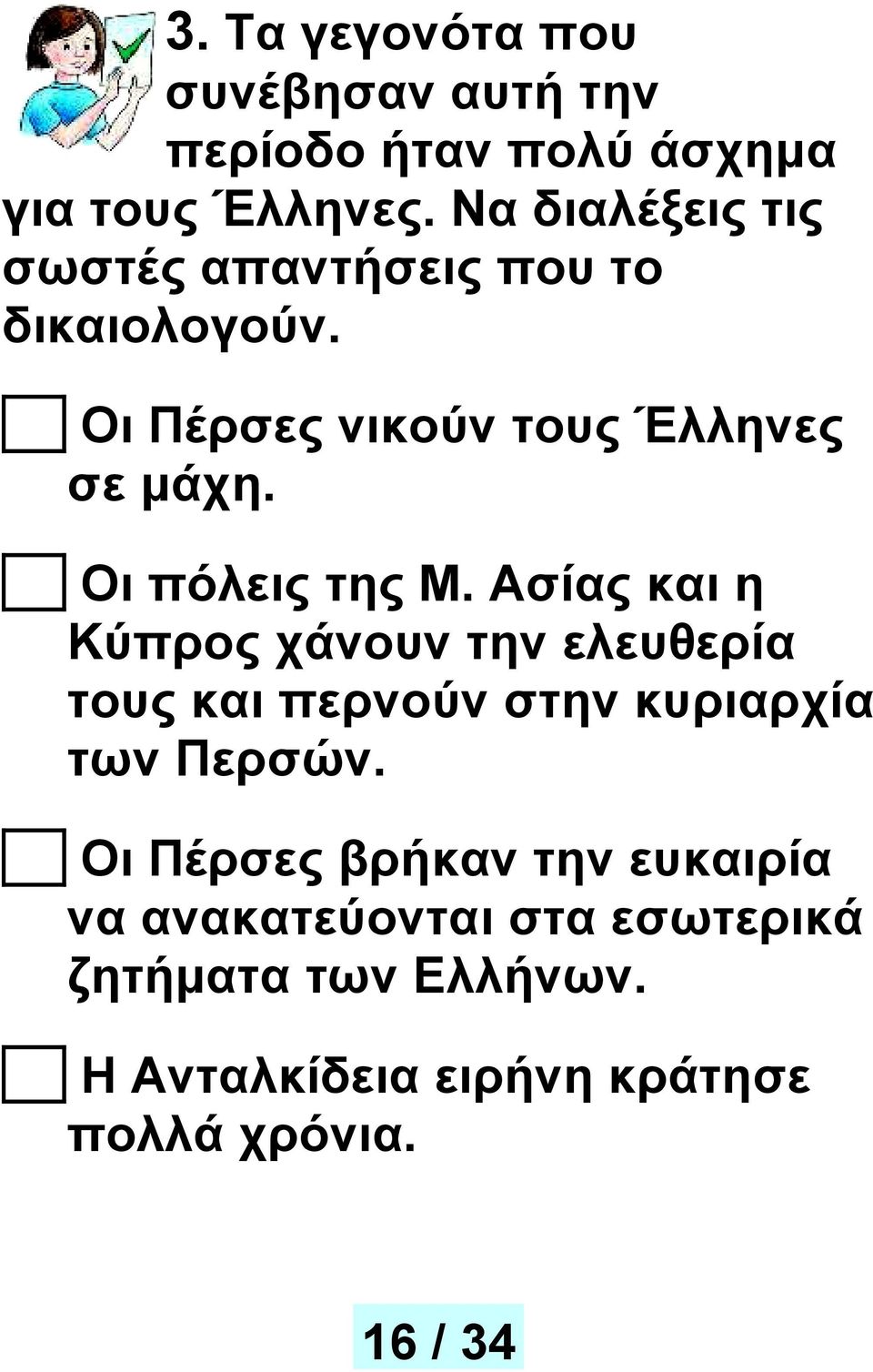 3. Τα γεγονότα που συνέβησαν αυτή την περίοδο ήταν πολύ άσχημα για τους Έλληνες. Να διαλέξεις τις σωστές απαντήσεις που το δικαιολογούν.

Οι Πέρσες νικούν τους Έλληνες σε μάχη.

Οι πόλεις της Μ. Ασίας και η Κύπρος χάνουν την ελευθερία τους και περνούν στην κυριαρχία των Περσών.

Οι Πέρσες βρήκαν την ευκαιρία να ανακατεύονται στα εσωτερικά ζητήματα των Ελλήνων.

Η Ανταλκίδεια ειρήνη κράτησε πολλά χρόνια.

16 / 34